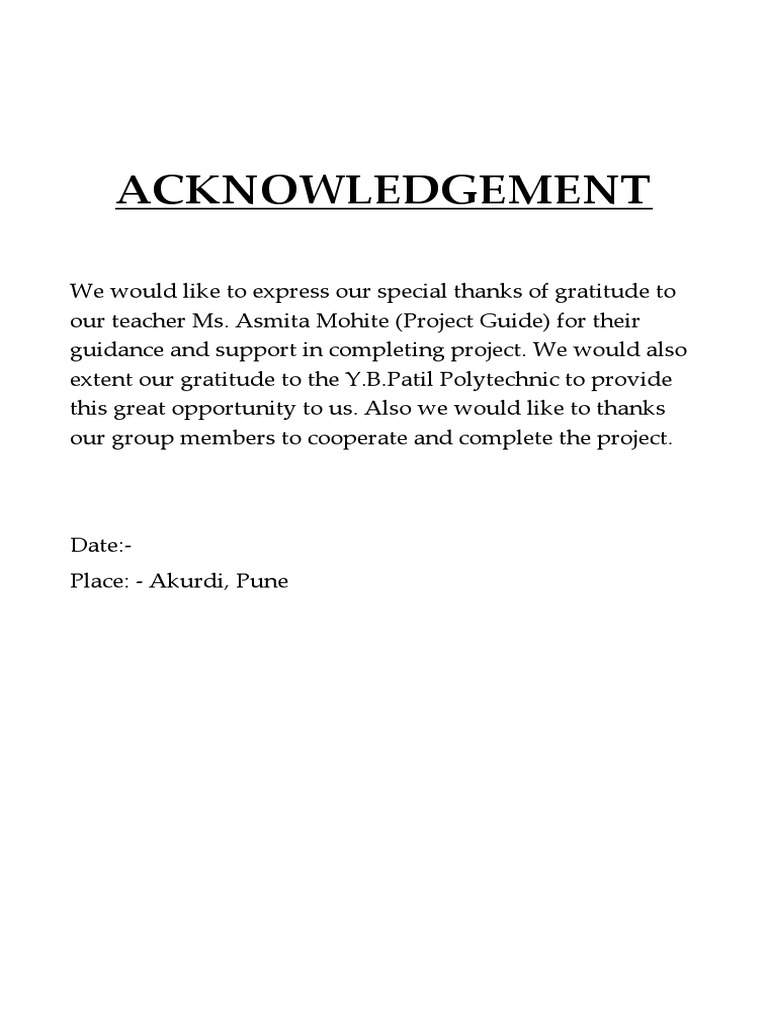 ACKNOWLEDGEMENT

We would like to express our special thanks of gratitude to our teacher Ms. Asmita Mohite (Project Guide) for their guidance and support in completing project. We would also extent our gratitude to the Y.B.Patil Polytechnic to provide this great opportunity to us. Also we would like to thanks our group members to cooperate and complete the project.

Date:-

Place: - Akurdi, Pune